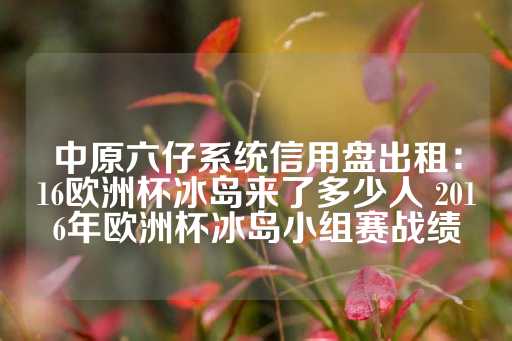 中原六仔系统信用盘出租：16欧洲杯冰岛来了多少人 2016年欧洲杯冰岛小组赛战绩